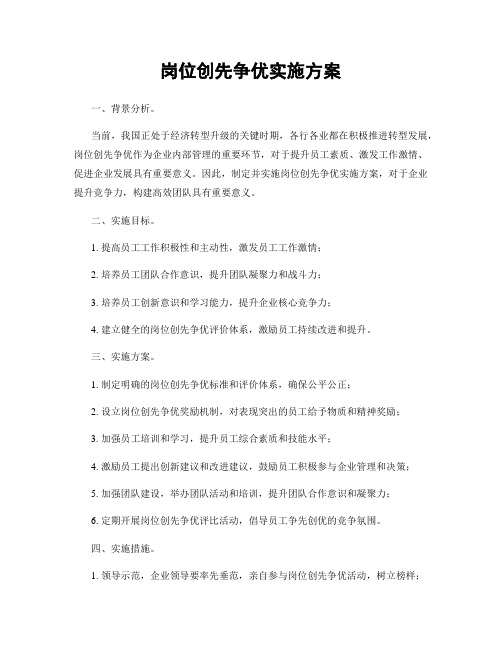 岗位创先争优实施方案

一、背景分析。

当前，我国正处于经济转型升级的关键时期，各行各业都在积极推进转型发展，岗位创先争优作为企业内部管理的重要环节，对于提升员工素质、激发工作激情、促进企业发展具有重要意义。因此，制定并实施岗位创先争优实施方案，对于企业提升竞争力，构建高效团队具有重要意义。

二、实施目标。

1. 提高员工工作积极性和主动性，激发员工工作激情；

2. 培养员工团队合作意识，提升团队凝聚力和战斗力；

3. 培养员工创新意识和学习能力，提升企业核心竞争力；

4. 建立健全的岗位创先争优评价体系，激励员工持续改进和提升。

三、实施方案。

1. 制定明确的岗位创先争优标准和评价体系，确保公平公正；

2. 设立岗位创先争优奖励机制，对表现突出的员工给予物质和精神奖励；

3. 加强员工培训和学习，提升员工综合素质和技能水平；

4. 激励员工提出创新建议和改进建议，鼓励员工积极参与企业管理和决策；

5. 加强团队建设，举办团队活动和培训，提升团队合作意识和凝聚力；

6. 定期开展岗位创先争优评比活动，倡导员工争先创优的竞争氛围。

四、实施措施。

1. 领导示范，企业领导要率先垂范，亲自参与岗位创先争优活动，树立榜样；